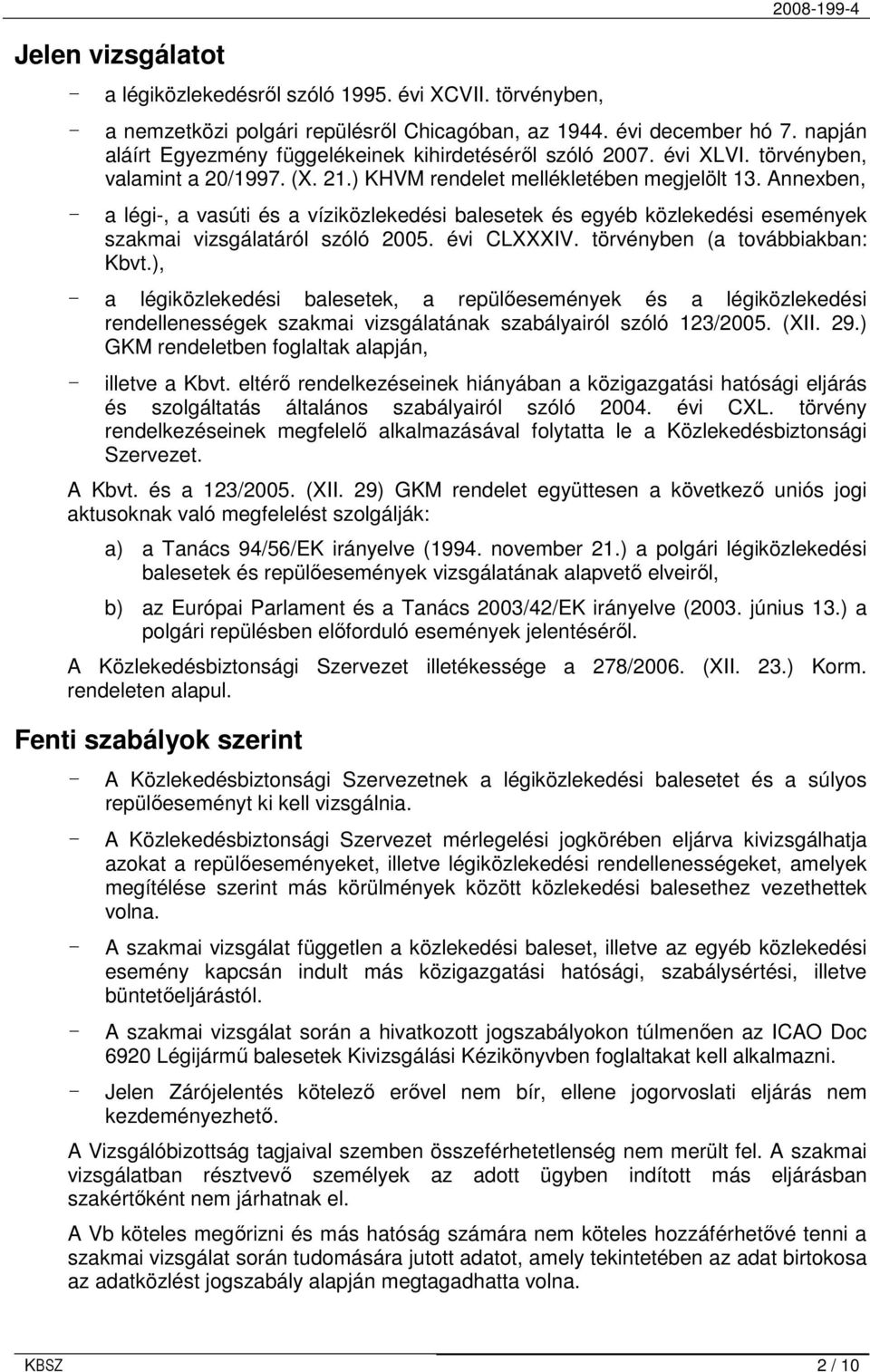 2008-199-4

Jelen vizsgálatot

- a légiközlekedésről szóló 1995. évi XCVII. törvényben,

- a nemzetközi polgári repülésről Chicagóban, az 1944. évi december hó 7. napján aláírt Egyezmény függelékeinek kihirdetéséről szóló 2007. évi XLVI. törvényben, valamint a 20/1997. (X. 21.) KHVM rendelet mellékletében megjelölt 13. Annexben,

- a légi-, a vasúti és a víziközlekedési balesetek és egyéb közlekedési események szakmai vizsgálatáról szóló 2005. évi CLXXXIV. törvényben (a továbbiakban: Kbvt.),

- a légiközlekedési balesetek, a repülőesemények és a légiközlekedési rendellenességek szakmai vizsgálatának szabályairól szóló 123/2005. (XII. 29.) GKM rendeletben foglaltak alapján,

- illetve a Kbvt. eltérő rendelkezéseinek hiányában a közigazgatási hatósági eljárás és szolgáltatás általános szabályairól szóló 2004. évi CXL. törvény rendelkezéseinek megfelelő alkalmazásával folytatta le a Közlekedésbiztonsági Szervezet.

A Kbvt. és a 123/2005. (XII. 29) GKM rendelet együttesen a következő uniós jogi aktusoknak való megfelelést szolgálják:

a) a Tanács 94/56/EK irányelve (1994. november 21.) a polgári légiközlekedési balesetek és repülőesemények vizsgálatának alapvető elveiről,

b) az Európai Parlament és a Tanács 2003/42/EK irányelve (2003. június 13.) a polgári repülésben előforduló események jelentéséről.

A Közlekedésbiztonsági Szervezet illetékessége a 278/2006. (XII. 23.) Korm. rendeleten alapul.

Fenti szabályok szerint

- A Közlekedésbiztonsági Szervezetnek a légiközlekedési balesetet és a súlyos repülőeseményt ki kell vizsgálnia.

- A Közlekedésbiztonsági Szervezet mérlegelési jogkörében eljárva kivizsgálhatja azokat a repülőeseményeket, illetve légiközlekedési rendellenességeket, amelyek megítélése szerint más körülmények között közlekedési balesethez vezethettek volna.

- A szakmai vizsgálat független a közlekedési baleset, illetve az egyéb közlekedési esemény kapcsán indult más közigazgatási hatósági, szabálysértési, illetve büntetőeljárástól.

- A szakmai vizsgálat során a hivatkozott jogszabályokon túlmenően az ICAO Doc 6920 Légijármű balesetek Kivizsgálási Kézikönyvben foglaltakat kell alkalmazni.

- Jelen Zárójelentés kötelező erővel nem bír, ellene jogorvoslati eljárás nem kezdeményezhető.

A Vizsgálóbizottság tagjaival szemben összeférhetetlenség nem merült fel. A szakmai vizsgálatban résztvevő személyek az adott ügyben indított más eljárásban szakértőként nem járhatnak el.

A Vb köteles megőrizni és más hatóság számára nem köteles hozzáférhetővé tenni a szakmai vizsgálat során tudomására jutott adatot, amely tekintetében az adat birtokosa az adatközlést jogszabály alapján megtagadhatta volna.

KBSZ 2 / 10